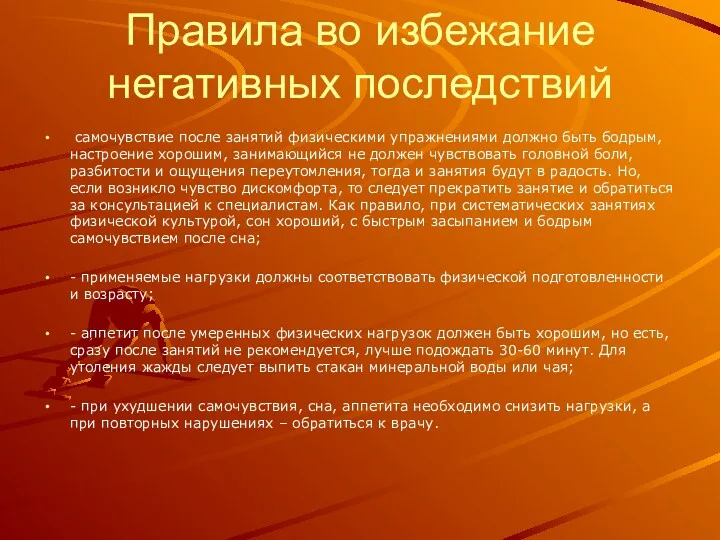 Правила во избежание негативных последствий

• самочувствие после занятий физическими упражнениями должно быть бодрым, настроение хорошим, занимающийся не должен чувствовать головной боли, разбитости и ощущения переутомления, тогда и занятия будут в радость. Но, если возникло чувство дискомфорта, то следует прекратить занятие и обратиться за консультацией к специалистам. Как правило, при систематических занятиях физической культурой, сон хороший, с быстрым засыпанием и бодрым самочувствием после сна;

• - применяемые нагрузки должны соответствовать физической подготовленности и возрасту;

• - аппетит после умеренных физических нагрузок должен быть хорошим, но есть, сразу после занятий не рекомендуется, лучше подождать 30-60 минут. Для утоления жажды следует выпить стакан минеральной воды или чая;

• - при ухудшении самочувствия, сна, аппетита необходимо снизить нагрузки, а при повторных нарушениях – обратиться к врачу.